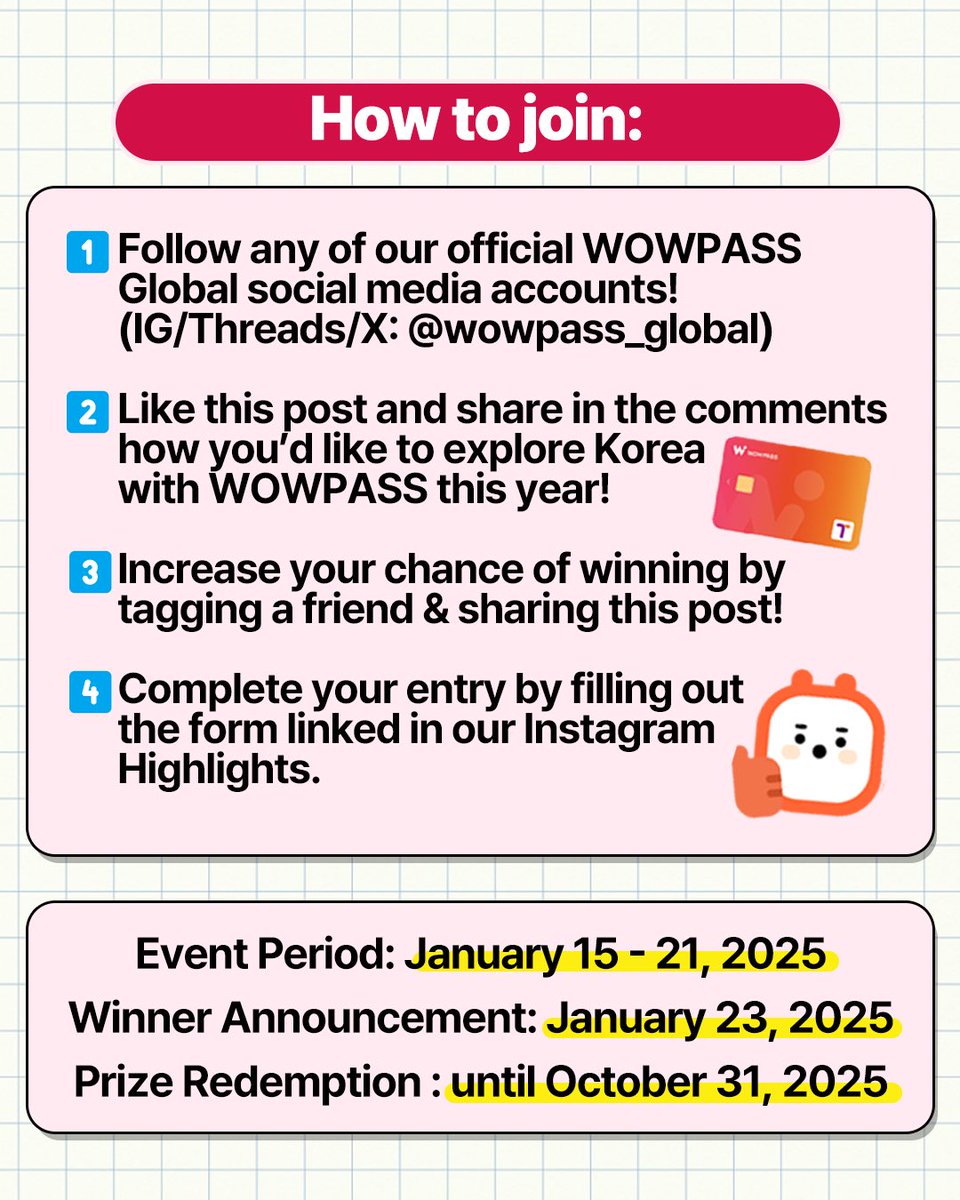 How to join:

1 Follow any of our official WOWPASS Global social media accounts! (IG/Threads/X: @wowpass_global)

2 Like this post and share in the comments how you'd like to explore Korea with WOWPASS this year!

W WOWPASS

T

3 Increase your chance of winning by tagging a friend & sharing this post!

4 Complete your entry by filling out the form linked in our Instagram Highlights.

Event Period: January 15 - 21, 2025
Winner Announcement: January 23, 2025
Prize Redemption : until October 31, 2025